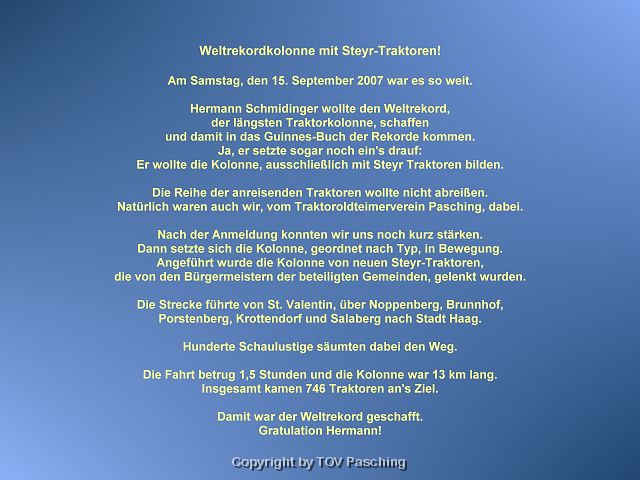 Weltrekordkolonne mit Steyr-Traktoren!

Am Samstag, den 15. September 2007 war es so weit.

Hermann Schmidinger wollte den Weltrekord, der längsten Traktorkolonne, schaffen und damit in das Guinnes-Buch der Rekorde kommen. Ja, er setzte sogar noch ein's drauf: Er wollte die Kolonne, ausschließlich mit Steyr Traktoren bilden.

Die Reihe der anreisenden Traktoren wollte nicht abreißen. Natürlich waren auch wir, vom Traktoroldteimerverein Pasching, dabei.

Nach der Anmeldung konnten wir uns noch kurz stärken. Dann setzte sich die Kolonne, geordnet nach Typ, in Bewegung. Angeführt wurde die Kolonne von neuen Steyr-Traktoren, die von den Bürgermeistern der beteiligten Gemeinden, gelenkt wurden.

Die Strecke führte von St. Valentin, über Noppenberg, Brunnhof, Porstenberg, Krottendorf und Salaberg nach Stadt Haag.

Hunderte Schaulustige säumten dabei den Weg.

Die Fahrt betrug 1,5 Stunden und die Kolonne war 13 km lang. Insgesamt kamen 746 Traktoren an's Ziel.

Damit war der Weltrekord geschafft.
Gratulation Hermann!

Copyright by TOV Pasching